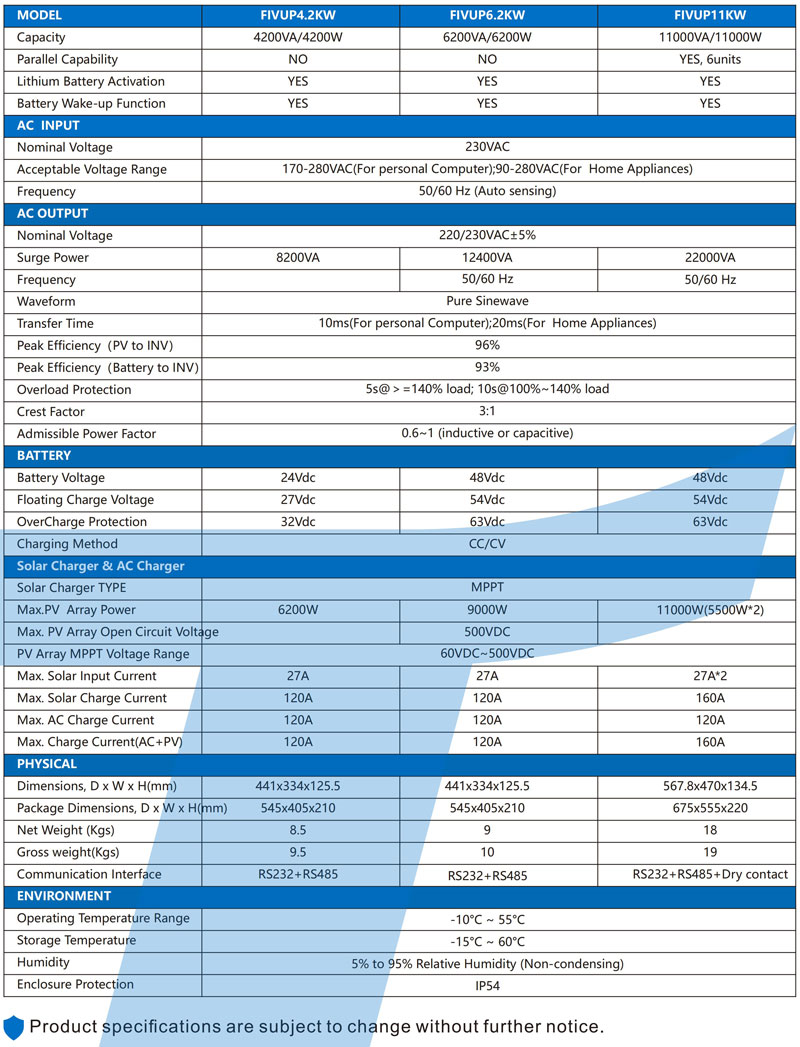 | MODEL | FIVUP4.2KW | FIVUP6.2KW | FIVUP11KW |
|---|---|---|---|
| Capacity | 4200VA/4200W | 6200VA/6200W | 11000VA/11000W |
| Parallel Capability | NO | NO | YES, 6units |
| Lithium Battery Activation | YES | YES | YES |
| Battery Wake-up Function | YES | YES | YES |
| AC INPUT | | | |
| Nominal Voltage | 230VAC | | |
| Acceptable Voltage Range | 170-280VAC(For personal Computer);90-280VAC(For Home Appliances) | | |
| Frequency | 50/60 Hz (Auto sensing) | | |
| AC OUTPUT | | | |
| Nominal Voltage | 220/230VAC±5% | | |
| Surge Power | 8200VA | 12400VA | 22000VA |
| Frequency | | 50/60 Hz | 50/60 Hz |
| Waveform | Pure Sinewave | | |
| Transfer Time | 10ms(For personal Computer);20ms(For Home Appliances) | | |
| Peak Efficiency (PV to INV) | 96% | | |
| Peak Efficiency (Battery to INV) | 93% | | |
| Overload Protection | 5s@ > =140% load; 10s@100%~140% load | | |
| Crest Factor | 3:1 | | |
| Admissible Power Factor | 0.6~1 (inductive or capacitive) | | |
| BATTERY | | | |
| Battery Voltage | 24Vdc | 48Vdc | 48Vdc |
| Floating Charge Voltage | 27Vdc | 54Vdc | 54Vdc |
| OverCharge Protection | 32Vdc | 63Vdc | 63Vdc |
| Charging Method | CC/CV | | |
| Solar Charger & AC Charger | | | |
| Solar Charger TYPE | MPPT | | |
| Max.PV Array Power | 6200W | 9000W | 11000W(5500W*2) |
| Max. PV Array Open Circuit Voltage | 500VDC | | |
| PV Array MPPT Voltage Range | 60VDC~500VDC | | |
| Max. Solar Input Current | 27A | 27A | 27A*2 |
| Max. Solar Charge Current | 120A | 120A | 160A |
| Max. AC Charge Current | 120A | 120A | 120A |
| Max. Charge Current(AC+PV) | 120A | 120A | 160A |
| PHYSICAL | | | |
| Dimensions, D x W x H(mm) | 441x334x125.5 | 441x334x125.5 | 567.8x470x134.5 |
| Package Dimensions, D x W x H(mm) | 545x405x210 | 545x405x210 | 675x555x220 |
| Net Weight (Kgs) | 8.5 | 9 | 18 |
| Gross weight(Kgs) | 9.5 | 10 | 19 |
| Communication Interface | RS232+RS485 | RS232+RS485 | RS232+RS485+Dry contact |
| ENVIRONMENT | | | |
| Operating Temperature Range | -10°C ~ 55°C | | |
| Storage Temperature | -15°C ~ 60°C | | |
| Humidity | 5% to 95% Relative Humidity (Non-condensing) | | |
| Enclosure Protection | IP54 | | |

Product specifications are subject to change without further notice.